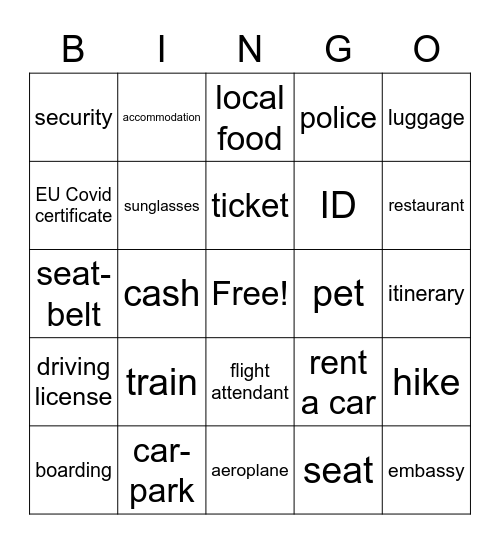 | B | I | N | G | O |
|---|---|---|---|---|
| security | accommodation | local food | police | luggage |
| EU Covid certificate | sunglasses | ticket | ID | restaurant |
| seat-belt | cash | Free! | pet | itinerary |
| driving license | train | flight attendant | rent a car | hike |
| boarding | car-park | aeroplane | seat | embassy |